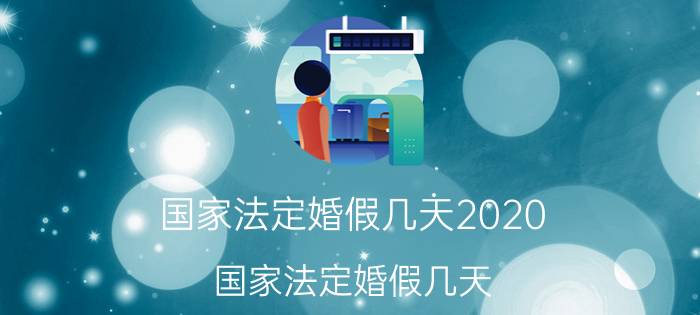 国家法定婚假几天2020

国家法定婚假几天